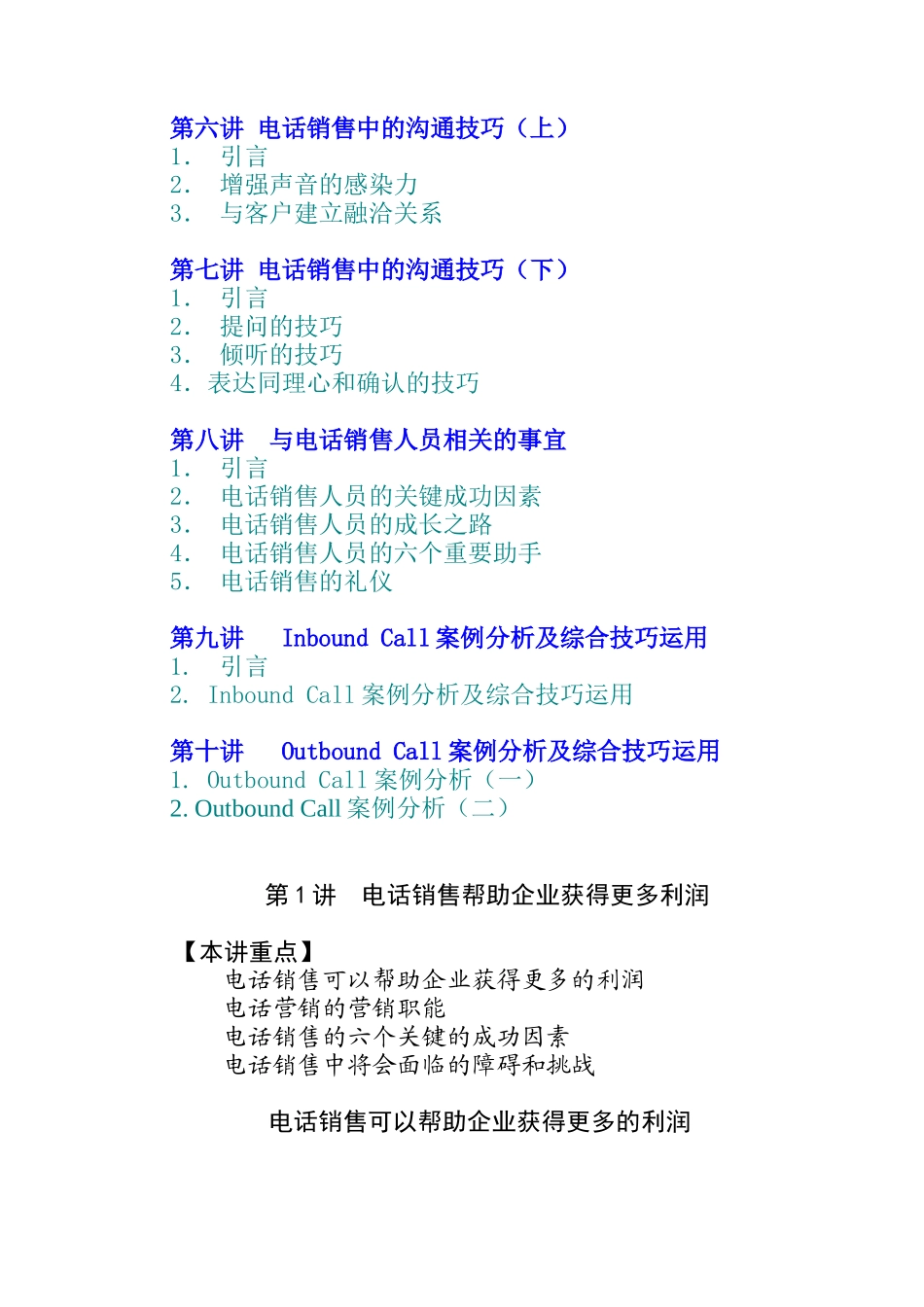 第六讲 电话销售中的沟通技巧（上）
1. 引言
2. 增强声音的感染力
3. 与客户建立融洽关系

第七讲 电话销售中的沟通技巧（下）
1. 引言
2. 提问的技巧
3. 倾听的技巧
4. 表达同理心和确认的技巧

第八讲 与电话销售人员相关的事宜
1. 引言
2. 电话销售人员的关键成功因素
3. 电话销售人员的成长之路
4. 电话销售人员的六个重要助手
5. 电话销售的礼仪

第九讲 Inbound Call 案例分析及综合技巧运用
1. 引言
2. Inbound Call 案例分析及综合技巧运用

第十讲 Outbound Call 案例分析及综合技巧运用
1. Outbound Call 案例分析（一）
2. Outbound Call 案例分析（二）

第 1 讲 电话销售帮助企业获得更多利润

【本讲重点】
电话销售可以帮助企业获得更多的利润
电话营销的营销职能
电话销售的六个关键的成功因素
电话销售中将会面临的障碍和挑战

电话销售可以帮助企业获得更多的利润